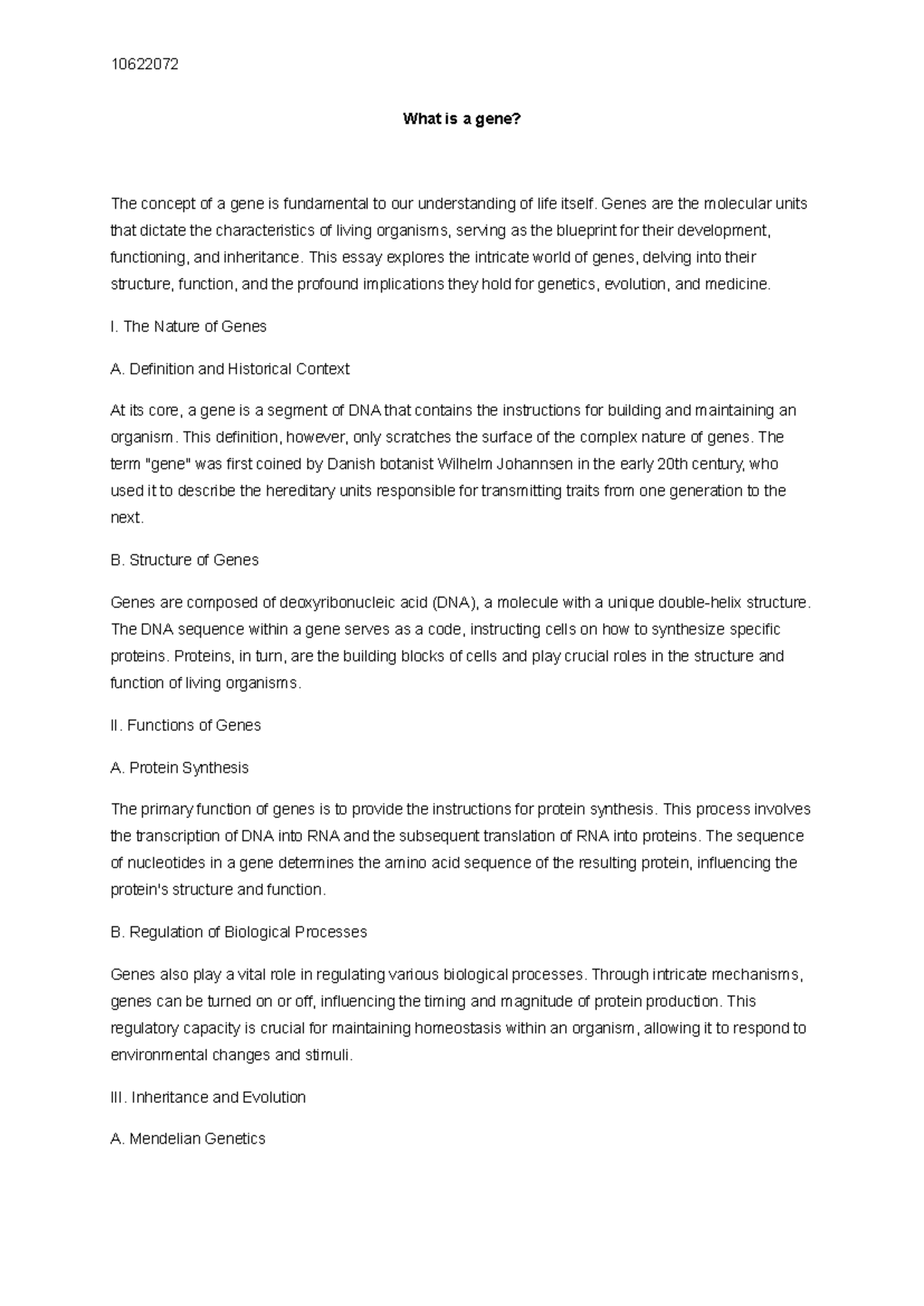 10622072

What is a gene?

The concept of a gene is fundamental to our understanding of life itself. Genes are the molecular units that dictate the characteristics of living organisms, serving as the blueprint for their development, functioning, and inheritance. This essay explores the intricate world of genes, delving into their structure, function, and the profound implications they hold for genetics, evolution, and medicine.

I. The Nature of Genes

A. Definition and Historical Context

At its core, a gene is a segment of DNA that contains the instructions for building and maintaining an organism. This definition, however, only scratches the surface of the complex nature of genes. The term "gene" was first coined by Danish botanist Wilhelm Johannsen in the early 20th century, who used it to describe the hereditary units responsible for transmitting traits from one generation to the next.

B. Structure of Genes

Genes are composed of deoxyribonucleic acid (DNA), a molecule with a unique double-helix structure. The DNA sequence within a gene serves as a code, instructing cells on how to synthesize specific proteins. Proteins, in turn, are the building blocks of cells and play crucial roles in the structure and function of living organisms.

II. Functions of Genes

A. Protein Synthesis

The primary function of genes is to provide the instructions for protein synthesis. This process involves the transcription of DNA into RNA and the subsequent translation of RNA into proteins. The sequence of nucleotides in a gene determines the amino acid sequence of the resulting protein, influencing the protein's structure and function.

B. Regulation of Biological Processes

Genes also play a vital role in regulating various biological processes. Through intricate mechanisms, genes can be turned on or off, influencing the timing and magnitude of protein production. This regulatory capacity is crucial for maintaining homeostasis within an organism, allowing it to respond to environmental changes and stimuli.

III. Inheritance and Evolution

A. Mendelian Genetics